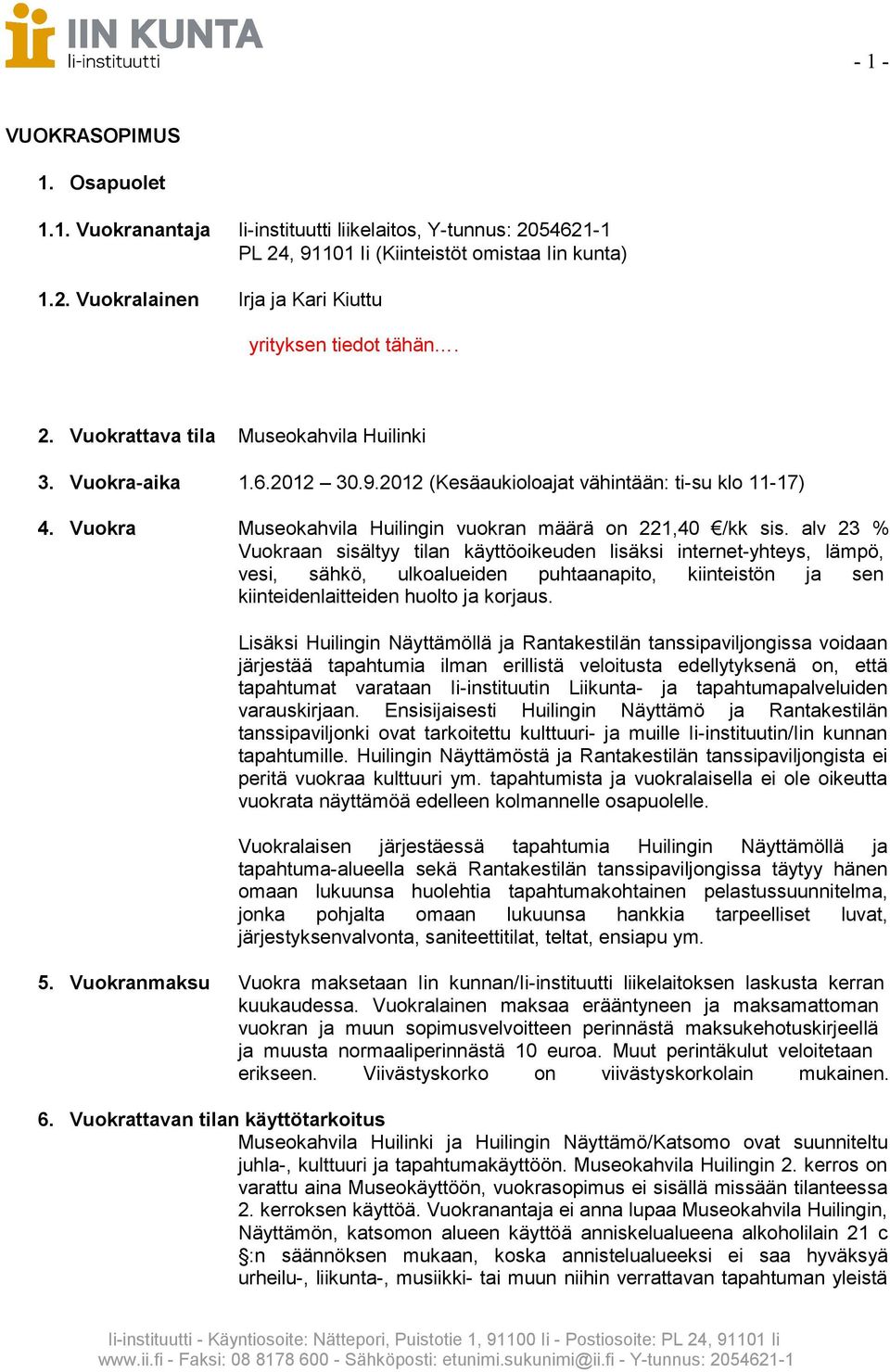 IIN KUNTA
Ii-instituutti

- 1 -

VUOKRASOPIMUS

1. Osapuolet

1.1. Vuokranantaja Ii-instituutti liikelaitos, Y-tunnus: 2054621-1
PL 24, 91101 Ii (Kiinteistöt omistaa Iin kunta)

1.2. Vuokralainen Irja ja Kari Kiuttu

yrityksen tiedot tähän….

2. Vuokrattava tila Museokahvila Huilinki

3. Vuokra-aika 1.6.2012 – 30.9.2012 (Kesäaukioloajat vähintään: ti-su klo 11-17)

4. Vuokra Museokahvila Huilingin vuokran määrä on 221,40 €/kk sis. alv 23 % Vuokraan sisältyy tilan käyttöoikeuden lisäksi internet-yhteys, lämpö, vesi, sähkö, ulkoalueiden puhtaanapito, kiinteistön ja sen kiinteidenlaitteiden huolto ja korjaus.

Lisäksi Huilingin Näyttämöllä ja Rantakestilän tanssipaviljongissa voidaan järjestää tapahtumia ilman erillistä veloitusta edellytyksenä on, että tapahtumat varataan Ii-instituutin Liikunta- ja tapahtumapalveluiden varauskirjaan. Ensisijaisesti Huilingin Näyttämö ja Rantakestilän tanssipaviljonki ovat tarkoitettu kulttuuri- ja muille Ii-instituutin/Iin kunnan tapahtumille. Huilingin Näyttämöstä ja Rantakestilän tanssipaviljongista ei peritä vuokraa kulttuuri ym. tapahtumista ja vuokralaisella ei ole oikeutta vuokrata näyttämöä edelleen kolmannelle osapuolelle.

Vuokralaisen järjestäessä tapahtumia Huilingin Näyttämöllä ja tapahtuma-alueella sekä Rantakestilän tanssipaviljongissa täytyy hänen omaan lukuunsa huolehtia tapahtumakohtainen pelastussuunnitelma, jonka pohjalta omaan lukuunsa hankkia tarpeelliset luvat, järjestyksenvalvonta, saniteettitilat, teltat, ensiapu ym.

5. Vuokranmaksu Vuokra maksetaan Iin kunnan/Ii-instituutti liikelaitoksen laskusta kerran kuukaudessa. Vuokralainen maksaa erääntyneen ja maksamattoman vuokran ja muun sopimusvelvoitteen perinnästä maksukehotuskirjeellä ja muusta normaaliperinnästä 10 euroa. Muut perintäkulut veloitetaan erikseen. Viivästyskorko on viivästyskorkolain mukainen.

6. Vuokrattavan tilan käyttötarkoitus
Museokahvila Huilinki ja Huilingin Näyttämö/Katsomo ovat suunniteltu juhla-, kulttuuri ja tapahtumakäyttöön. Museokahvila Huilingin 2. kerros on varattu aina Museokäyttöön, vuokrasopimus ei sisällä missään tilanteessa 2. kerroksen käyttöä. Vuokranantaja ei anna lupaa Museokahvila Huilingin, Näyttämön, katsomon alueen käyttöä anniskelualueena alkoholilain 21 c §:n säännöksen mukaan, koska annistelualueeksi ei saa hyväksyä urheilu-, liikunta-, musiikki- tai muun niihin verrattavan tapahtuman yleistä

Ii-instituutti - Käyntiosoite: Nättepori, Puistotie 1, 91100 Ii - Postiosoite: PL 24, 91101 Ii
www.ii.fi - Faksi: 08 8178 600 - Sähköposti: etunimi.sukunimi@ii.fi - Y-tunnus: 2054621-1